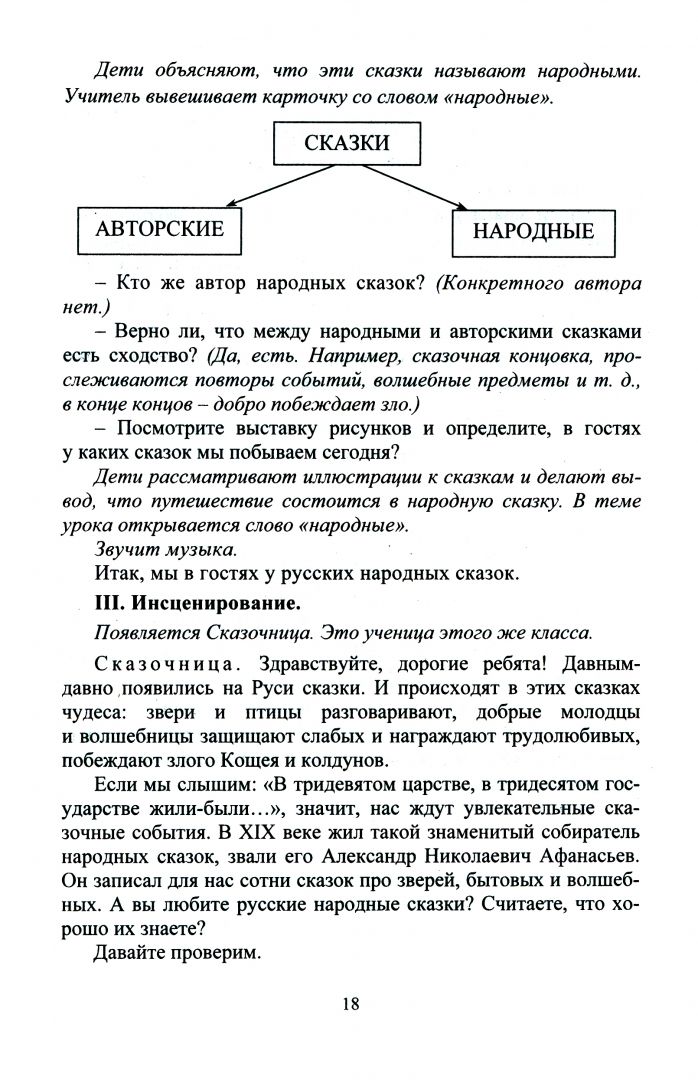 Дети объясняют, что эти сказки называют народными. Учитель вывешивает карточку со словом «народные».

СКАЗКИ

АВТОРСКИЕ

НАРОДНЫЕ

– Кто же автор народных сказок? (Конкретного автора нет.)

– Верно ли, что между народными и авторскими сказками есть сходство? (Да, есть. Например, сказочная концовка, прослеживаются повторы событий, волшебные предметы и т. д., в конце концов – добро побеждает зло.)

– Посмотрите выставку рисунков и определите, в гостях у каких сказок мы побываем сегодня?

Дети рассматривают иллюстрации к сказкам и делают вывод, что путешествие состоится в народную сказку. В теме урока открывается слово «народные».

Звучит музыка.

Итак, мы в гостях у русских народных сказок.

III. Инсценирование.

Появляется Сказочница. Это ученица этого же класса.

Сказочница. Здравствуйте, дорогие ребята! Давным-давно появились на Руси сказки. И происходят в этих сказках чудеса: звери и птицы разговаривают, добрые молодцы и волшебницы защищают слабых и награждают трудолюбивых, побеждают злого Кощея и колдунов.

Если мы слышим: «В тридевятом царстве, в тридесятом государстве жили-были…», значит, нас ждут увлекательные сказочные события. В XIX веке жил такой знаменитый собиратель народных сказок, звали его Александр Николаевич Афанасьев. Он записал для нас сотни сказок про зверей, бытовых и волшебных. А вы любите русские народные сказки? Считаете, что хорошо их знаете?

Давайте проверим.

18